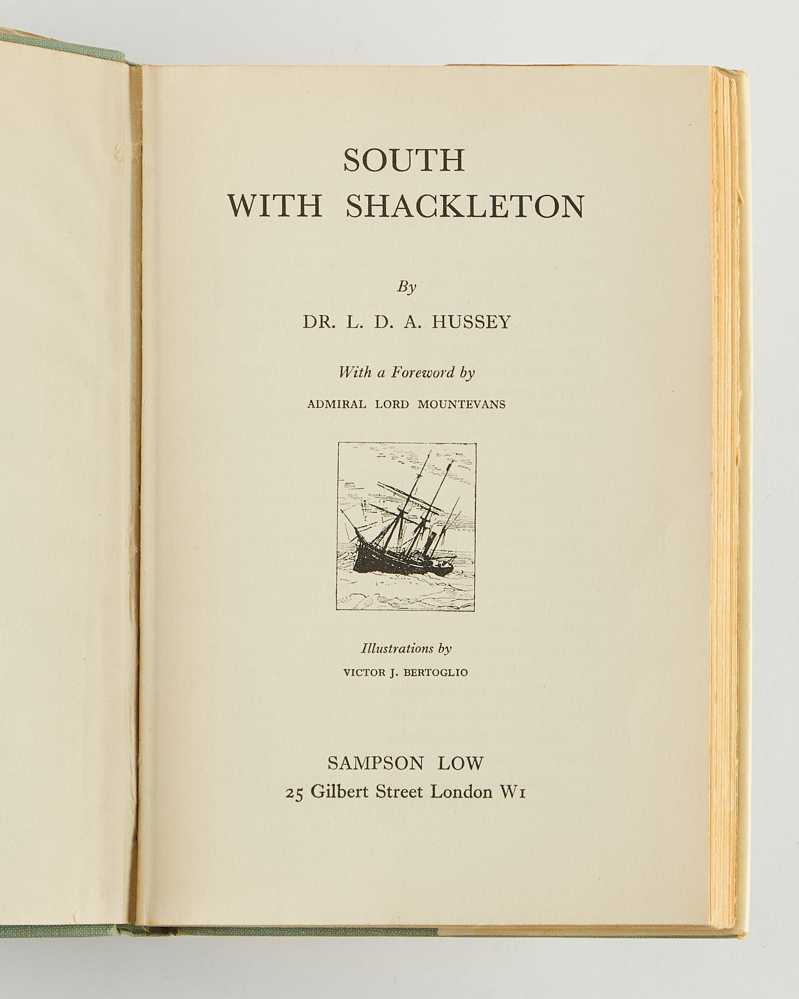 SOUTH
WITH SHACKLETON

By
DR. L. D. A. HUSSEY

With a Foreword by
ADMIRAL LORD MOUNTEVANS

Illustrations by
VICTOR J. BERTOGLIO

SAMPSON LOW
25 Gilbert Street London W1